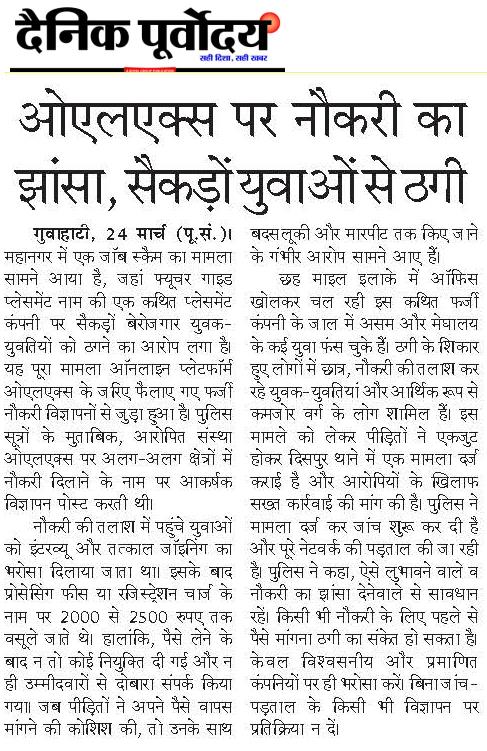 दैनिक पूर्वोदय
सही दिशा, सही खबर

ओएलएक्स पर नौकरी का झांसा, सैकड़ों युवाओं से ठगी

गुवाहाटी, 24 मार्च (पू.सं.)। महानगर में एक जॉब स्कैम का मामला सामने आया है, जहां फ्यूचर गाइड प्लेसमेंट नाम की एक कथित प्लेसमेंट कंपनी पर सैकड़ों बेरोजगार युवक-युवतियों को ठगने का आरोप लगा है। यह पूरा मामला ऑनलाइन प्लेटफॉर्म ओएलएक्स के जरिए फैलाए गए फर्जी नौकरी विज्ञापनों से जुड़ा हुआ है। पुलिस सूत्रों के मुताबिक, आरोपित संस्था ओएलएक्स पर अलग-अलग क्षेत्रों में नौकरी दिलाने के नाम पर आकर्षक विज्ञापन पोस्ट करती थी।

नौकरी की तलाश में पहुंचे युवाओं को इंटरव्यू और तत्काल जॉइनिंग का भरोसा दिलाया जाता था। इसके बाद प्रोसेसिंग फीस या रजिस्ट्रेशन चार्ज के नाम पर 2000 से 2500 रुपए तक वसूले जाते थे। हालांकि, पैसे लेने के बाद न तो कोई नियुक्ति दी गई और न ही उम्मीदवारों से दोबारा संपर्क किया गया। जब पीड़ितों ने अपने पैसे वापस मांगने की कोशिश की, तो उनके साथ बदसलूकी और मारपीट तक किए जाने के गंभीर आरोप सामने आए हैं।

छह माइल इलाके में ऑफिस खोलकर चल रही इस कथित फर्जी कंपनी के जाल में असम और मेघालय के कई युवा फंस चुके हैं। ठगी के शिकार हुए लोगों में छात्र, नौकरी की तलाश कर रहे युवक-युवतियां और आर्थिक रूप से कमजोर वर्ग के लोग शामिल हैं। इस मामले को लेकर पीड़ितों ने एकजुट होकर दिसपुर थाने में एक मामला दर्ज कराई है और आरोपियों के खिलाफ सख्त कार्रवाई की मांग की है। पुलिस ने मामला दर्ज कर जांच शुरू कर दी है और पूरे नेटवर्क की पड़ताल की जा रही है। पुलिस ने कहा, ऐसे लुभावने वाले व नौकरी का झांसा देनेवाले से सावधान रहें। किसी भी नौकरी के लिए पहले से पैसे मांगना ठगी का संकेत हो सकता है। केवल विश्वसनीय और प्रमाणित कंपनियों पर ही भरोसा करें। बिना जांच-पड़ताल के किसी भी विज्ञापन पर प्रतिक्रिया न दें।